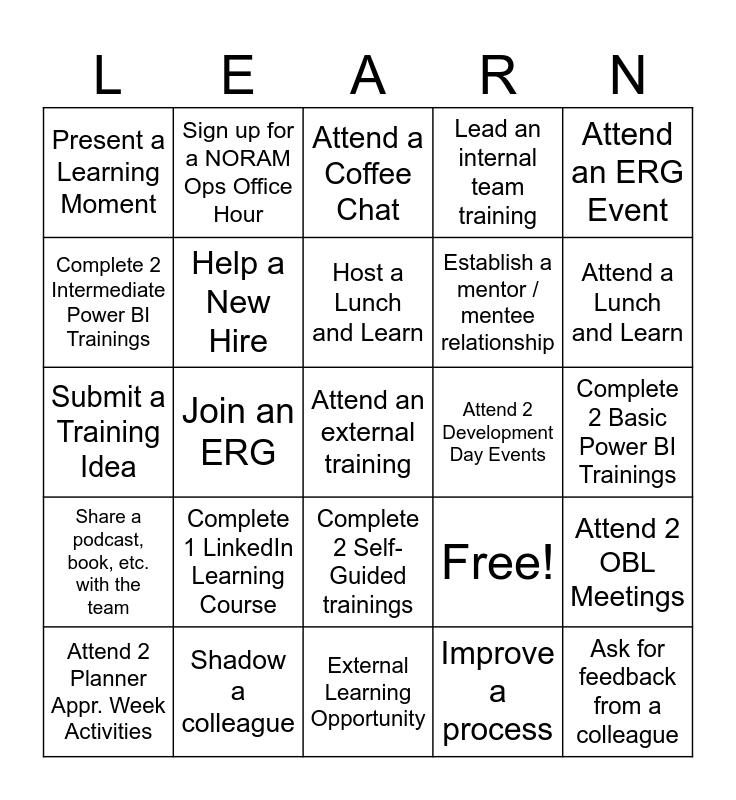 | L | E | A | R | N |
|---|---|---|---|---|
| Present a Learning Moment | Sign up for a NORAM Ops Office Hour | Attend a Coffee Chat | Lead an internal team training | Attend an ERG Event |
| Complete 2 Intermediate Power BI Trainings | Help a New Hire | Host a Lunch and Learn | Establish a mentor / mentee relationship | Attend a Lunch and Learn |
| Submit a Training Idea | Join an ERG | Attend an external training | Attend 2 Development Day Events | Complete 2 Basic Power BI Trainings |
| Share a podcast, book, etc. with the team | Complete 1 LinkedIn Learning Course | Complete 2 Self-Guided trainings | Free! | Attend 2 OBL Meetings |
| Attend 2 Planner Appr. Week Activities | Shadow a colleague | External Learning Opportunity | Improve a process | Ask for feedback from a colleague |